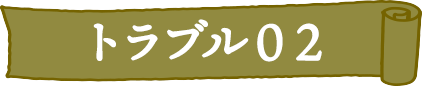 トラブル０２